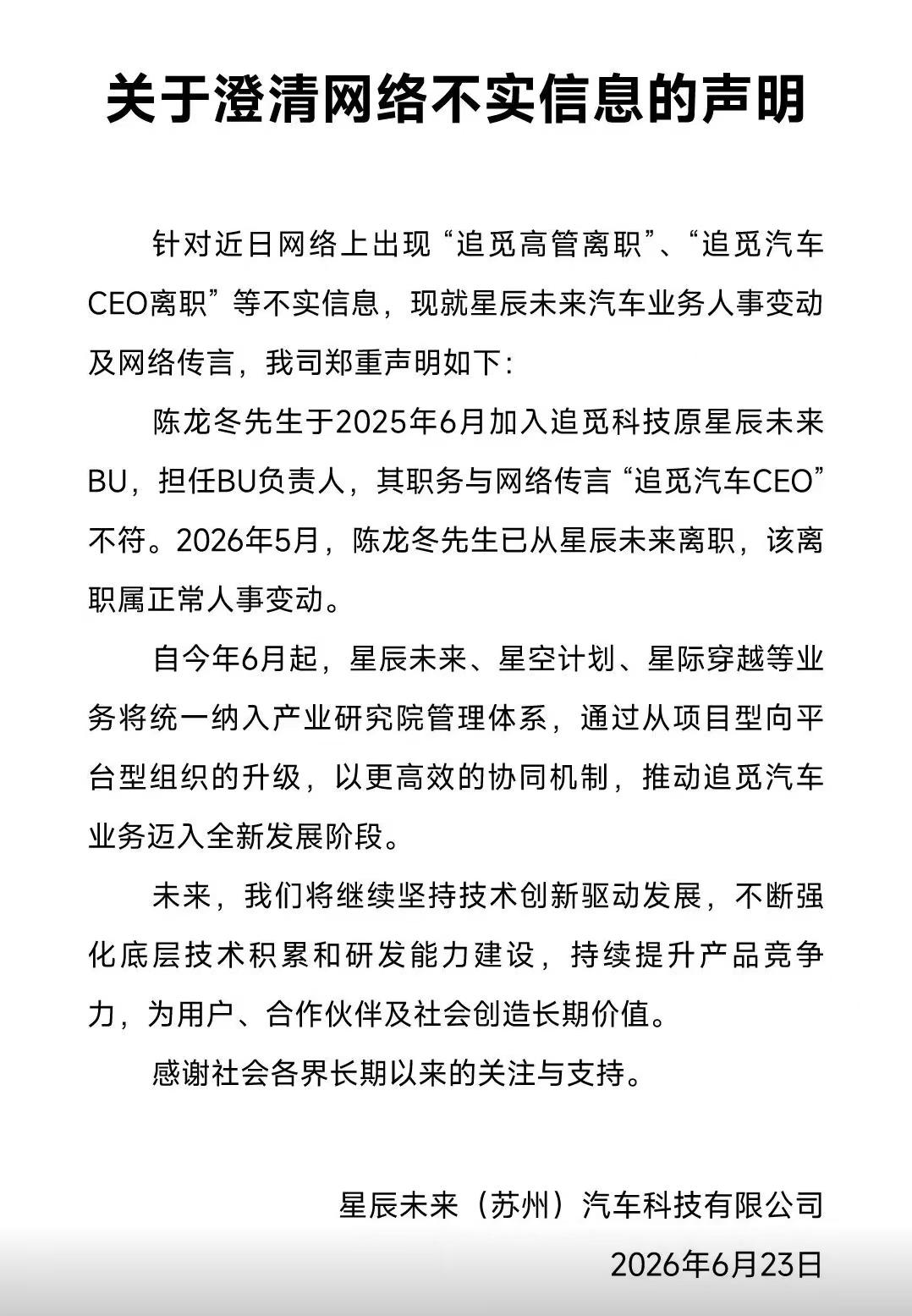 关于澄清网络不实信息的声明

针对近日网络上出现“追觅高管离职”、“追觅汽车CEO离职”等不实信息，现就星辰未来汽车业务人事变动及网络传言，我司郑重声明如下:

陈龙冬先生于2025年6月加入追觅科技原星辰未来BU，担任BU负责人，其职务与网络传言“追觅汽车CEO”不符。2026年5月，陈龙冬先生已从星辰未来离职，该离职属正常人事变动。

自今年6月起，星辰未来、星空计划、星际穿越等业务将统一纳入产业研究院管理体系，通过从项目型向平台型组织的升级，以更高效的协同机制，推动追觅汽车业务迈入全新发展阶段。

未来，我们将继续坚持技术创新驱动发展，不断强化底层技术积累和研发能力建设，持续提升产品竞争力，为用户、合作伙伴及社会创造长期价值。

感谢社会各界长期以来的关注与支持。

星辰未来（苏州）汽车科技有限公司

2026年6月23日